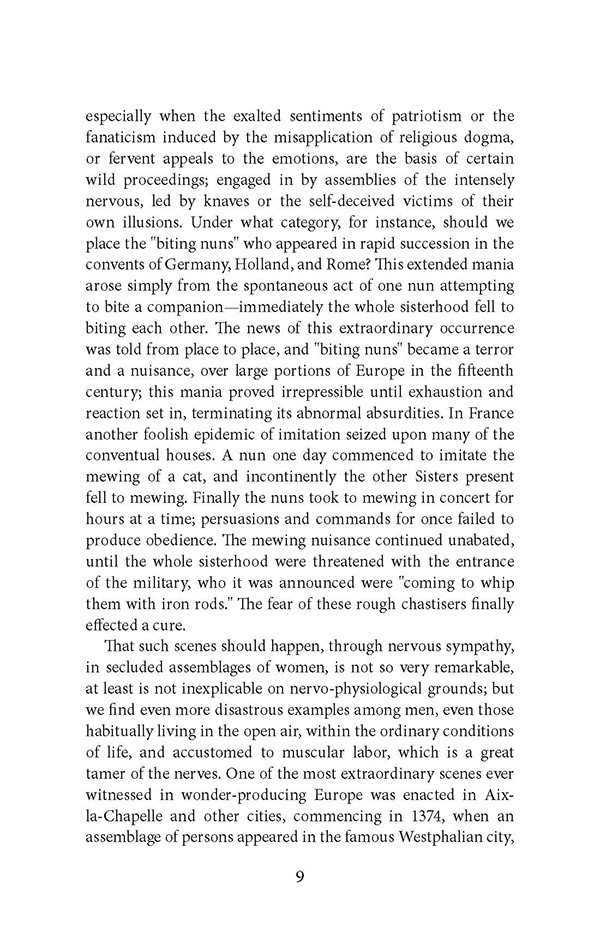 especially when the exalted sentiments of patriotism or the fanaticism induced by the misapplication of religious dogma, or fervent appeals to the emotions, are the basis of certain wild proceedings; engaged in by assemblies of the intensely nervous, led by knaves or the self-deceived victims of their own illusions. Under what category, for instance, should we place the "biting nuns" who appeared in rapid succession in the convents of Germany, Holland, and Rome? This extended mania arose simply from the spontaneous act of one nun attempting to bite a companion—immediately the whole sisterhood fell to biting each other. The news of this extraordinary occurrence was told from place to place, and "biting nuns" became a terror and a nuisance, over large portions of Europe in the fifteenth century; this mania proved irrepressible until exhaustion and reaction set in, terminating its abnormal absurdities. In France another foolish epidemic of imitation seized upon many of the conventual houses. A nun one day commenced to imitate the mewing of a cat, and incontinently the other Sisters present fell to mewing. Finally the nuns took to mewing in concert for hours at a time; persuasions and commands for once failed to produce obedience. The mewing nuisance continued unabated, until the whole sisterhood were threatened with the entrance of the military, who it was announced were "coming to whip them with iron rods." The fear of these rough chastisers finally effected a cure.

That such scenes should happen, through nervous sympathy, in secluded assemblages of women, is not so very remarkable, at least is not inexplicable on nervo-physiological grounds; but we find even more disastrous examples among men, even those habitually living in the open air, within the ordinary conditions of life, and accustomed to muscular labor, which is a great tamer of the nerves. One of the most extraordinary scenes ever witnessed in wonder-producing Europe was enacted in Aix-la-Chapelle and other cities, commencing in 1374, when an assemblage of persons appeared in the famous Westphalian city,

9